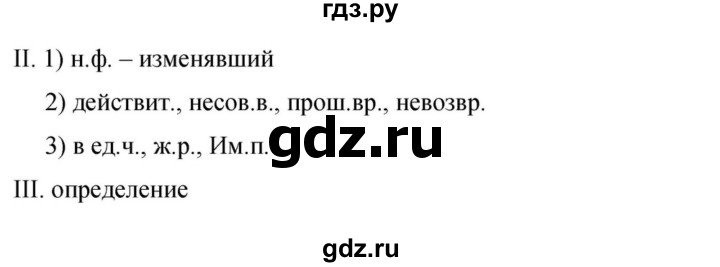 гдз.ру

II. 1) н.ф. – изменявший

2) действит., несов.в., прош.вр., невозвр.

3) в ед.ч., ж.р., Им.п.

gdz.ru

III. определение

gdz.ru